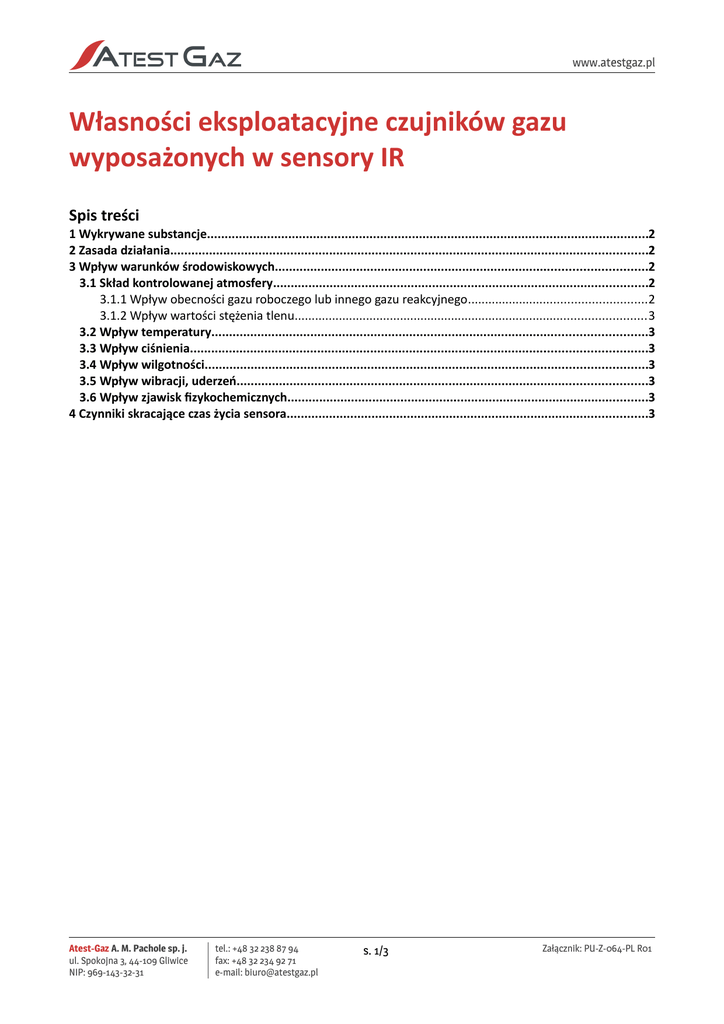 ATEST GAZ

www.atestgaz.pl

Własności eksploatacyjne czujników gazu wyposażonych w sensory IR

Spis treści
1 Wykrywane substancje 2
2 Zasada działania 2
3 Wpływ warunków środowiskowych 2
3.1 Skład kontrolowanej atmosfery 2
3.1.1 Wpływ obecności gazu roboczego lub innego gazu reakcyjnego 2
3.1.2 Wpływ wartości stężenia tlenu 3
3.2 Wpływ temperatury 3
3.3 Wpływ ciśnienia 3
3.4 Wpływ wilgotności 3
3.5 Wpływ wibracji, uderzeń 3
3.6 Wpływ zjawisk fizykochemicznych 3
4 Czynniki skracające czas życia sensora 3

Atest-Gaz A. M. Pachole sp. j.
ul. Spokojna 3, 44-109 Gliwice
NIP: 969-143-32-31

tel.: +48 32 238 87 94
fax: +48 32 234 92 71
e-mail: biuro@atestgaz.pl

s. 1/3

Załącznik: PU-Z-064-PL R01